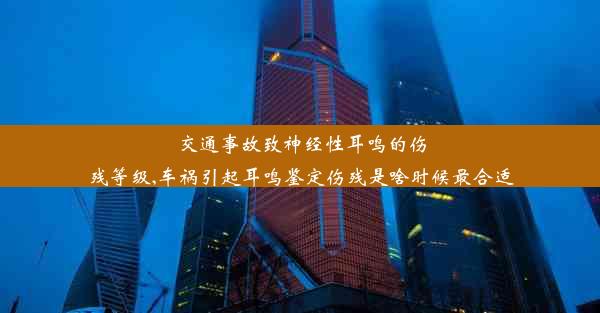 交通事故致神经性耳鸣的伤残等级,车祸引起耳鸣鉴定伤残是啥时候最合适